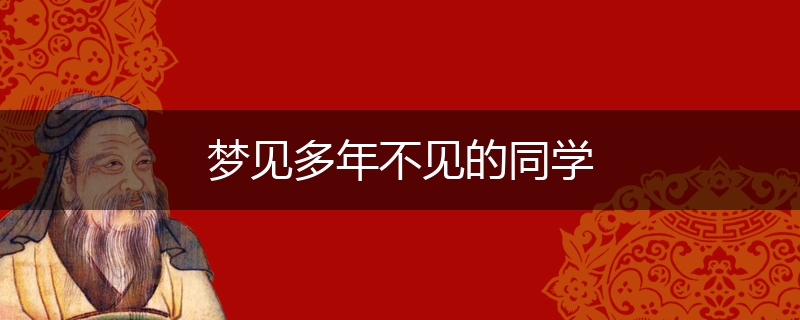 梦见多年不见的同学